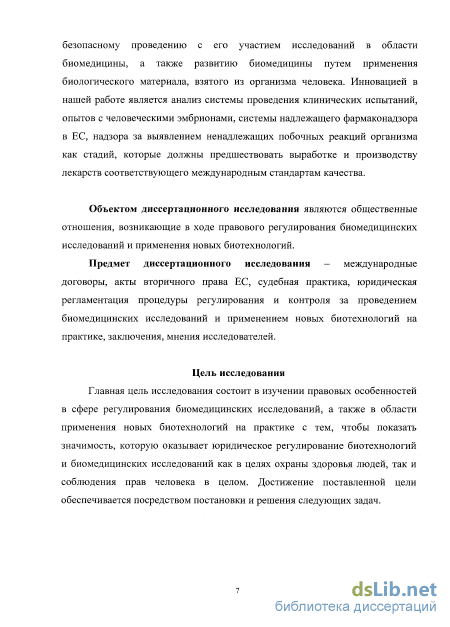 безопасному проведению с его участием исследований в области биомедицины, а также развитию биомедицины путем применения биологического материала, взятого из организма человека. Инновацией в нашей работе является анализ системы проведения клинических испытаний, опытов с человеческими эмбрионами, системы надлежащего фармаконадзора в ЕС, надзора за выявлением ненадлежащих побочных реакций организма как стадий, которые должны предшествовать выработке и производству лекарств соответствующего международным стандартам качества.

**Объектом диссертационного исследования** являются общественные отношения, возникающие в ходе правового регулирования биомедицинских исследований и применения новых биотехнологий.

**Предмет диссертационного исследования** – международные договоры, акты вторичного права ЕС, судебная практика, юридическая регламентация процедуры регулирования и контроля за проведением биомедицинских исследований и применением новых биотехнологий на практике, заключения, мнения исследователей.

**Цель исследования**

Главная цель исследования состоит в изучении правовых особенностей в сфере регулирования биомедицинских исследований, а также в области применения новых биотехнологий на практике с тем, чтобы показать значимость, которую оказывает юридическое регулирование биотехнологий и биомедицинских исследований как в целях охраны здоровья людей, так и соблюдения прав человека в целом. Достижение поставленной цели обеспечивается посредством постановки и решения следующих задач.

7

dsLib.net
библиотека диссертаций